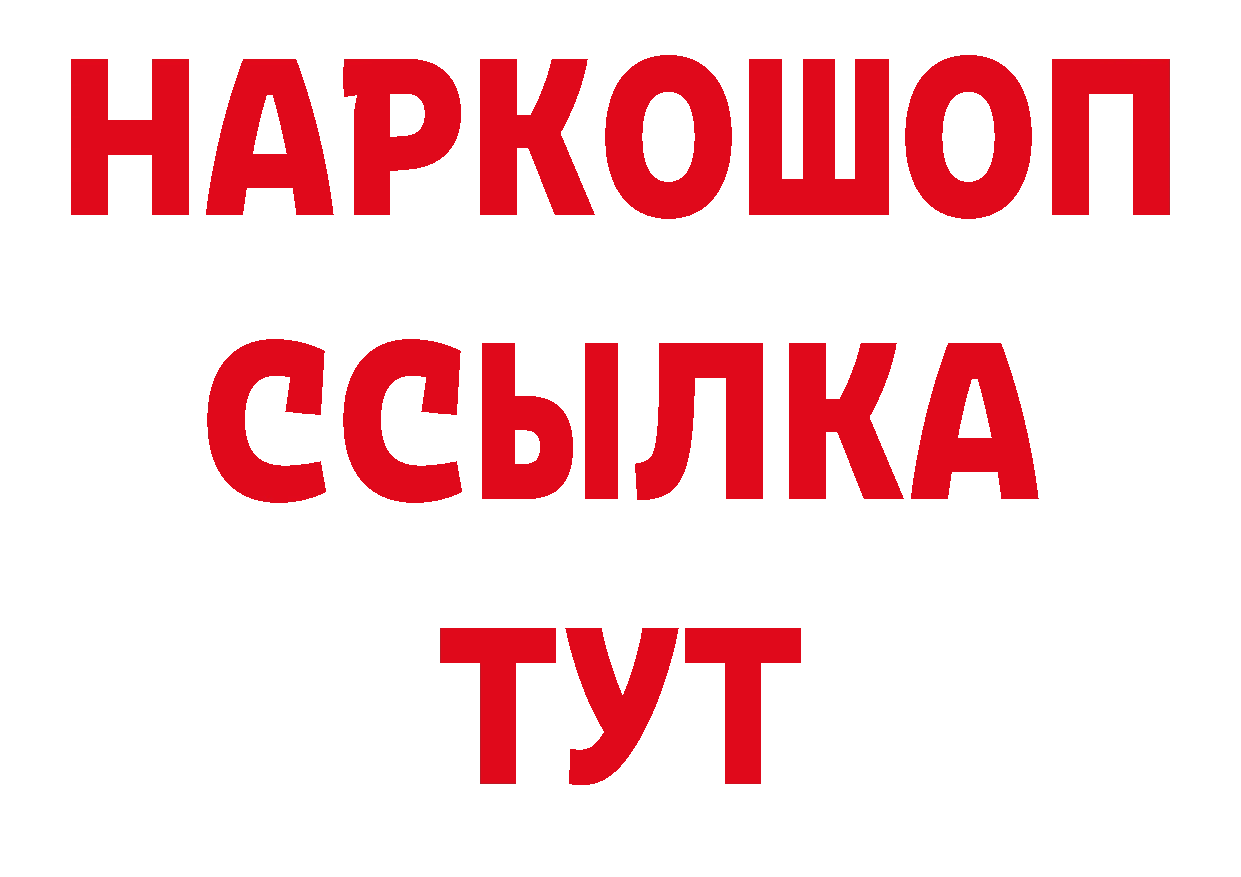 НАРКОШОП
ССЫЛКА
ТУТ